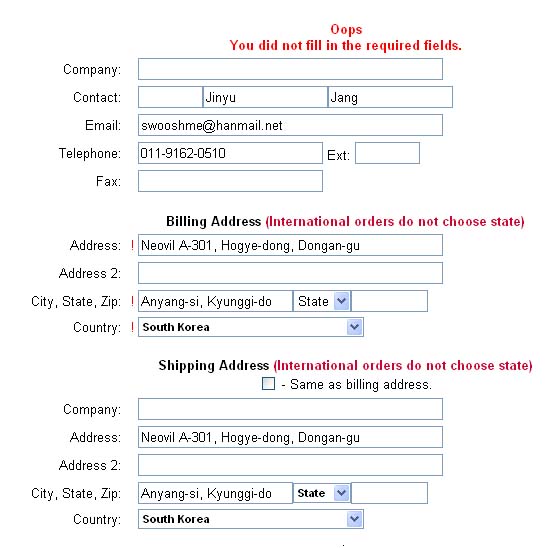 Oops
You did not fill in the required fields.

Company:

Contact: Jinyu Jang

Email: swooshme@hanmail.net

Telephone: 011-9162-0510 Ext:

Fax:

Billing Address (International orders do not choose state)

Address: ! Neovil A-301, Hogye-dong, Dongan-gu

Address 2:

City, State, Zip: ! Anyang-si, Kyunggi-do State

Country: ! South Korea

Shipping Address (International orders do not choose state)

- Same as billing address.

Company:

Address: Neovil A-301, Hogye-dong, Dongan-gu

Address 2:

City, State, Zip: Anyang-si, Kyunggi-do State

Country: South Korea